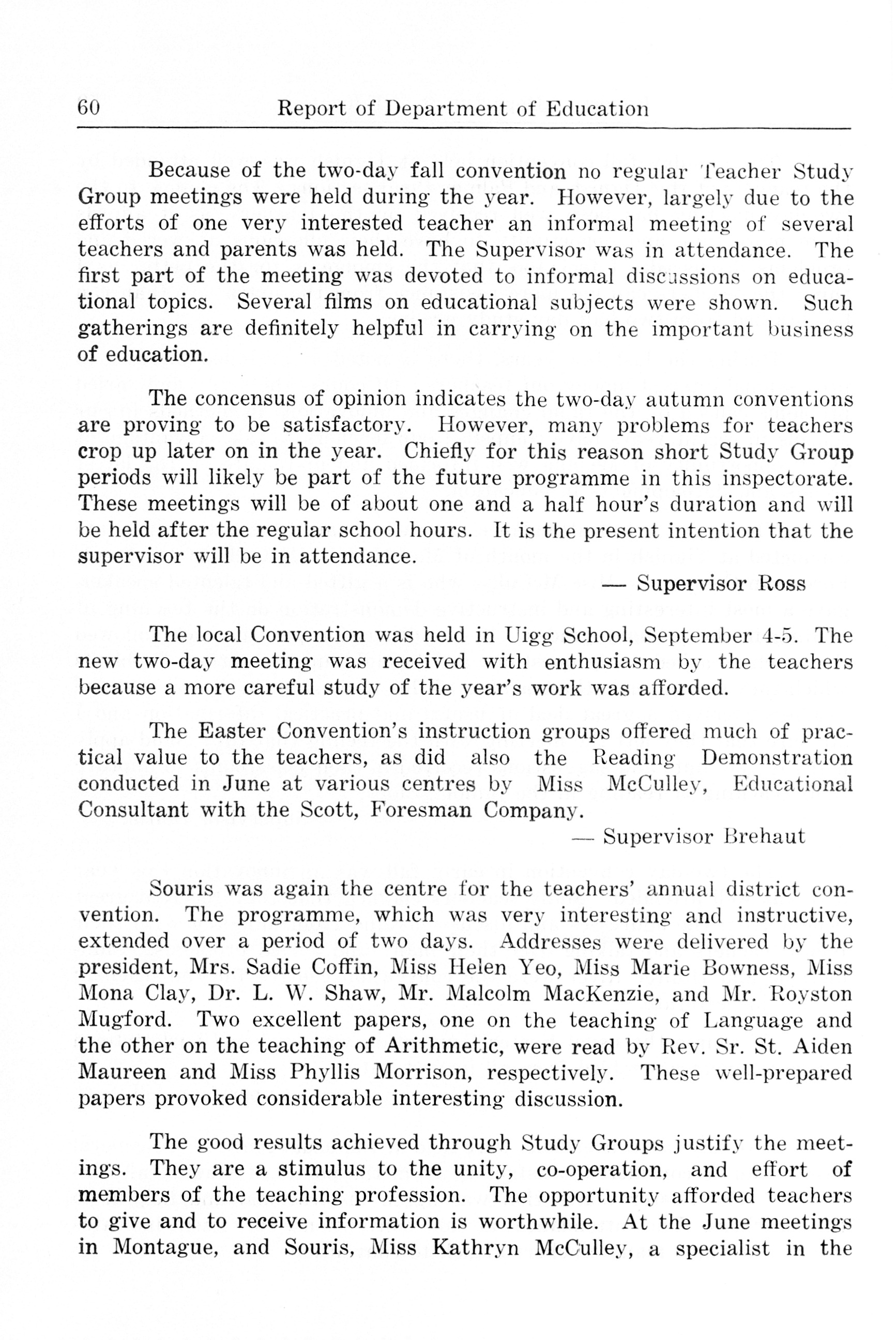 60 Report of Department of Education

Because of the two-day fall convention no regular Teacher Study Group meetings were held during the year. However, largely due to the efforts of one very interested teacher an informal meeting of several teachers and parents was held. The Supervisor was in attendance. The first part of the meeting was devoted to informal discussions on educational topics. Several films on educational subjects were shown. Such gatherings are definitely helpful in carrying on the important business of education.

The concensus of opinion indicates the two-day autumn conventions are proving to be satisfactory. However, many problems for teachers crop up later on in the year. Chiefly for this reason short Study Group periods will likely be part of the future programme in this inspectorate. These meetings will be of about one and a half hour's duration and will be held after the regular school hours. It is the present intention that the supervisor will be in attendance.

— Supervisor Ross

The local Convention was held in Uigg School, September 4-5. The new two-day meeting was received with enthusiasm by the teachers because a more careful study of the year's work was afforded.

The Easter Convention's instruction groups offered much of practical value to the teachers, as did also the Reading Demonstration conducted in June at various centres by Miss McCulley, Educational Consultant with the Scott, Foresman Company.

— Supervisor Brehaut

Souris was again the centre for the teachers' annual district convention. The programme, which was very interesting and instructive, extended over a period of two days. Addresses were delivered by the president, Mrs. Sadie Coffin, Miss Helen Yeo, Miss Marie Bowness, Miss Mona Clay, Dr. L. W. Shaw, Mr. Malcolm MacKenzie, and Mr. Royston Mugford. Two excellent papers, one on the teaching of Language and the other on the teaching of Arithmetic, were read by Rev. Sr. St. Aiden Maureen and Miss Phyllis Morrison, respectively. These well-prepared papers provoked considerable interesting discussion.

The good results achieved through Study Groups justify the meetings. They are a stimulus to the unity, co-operation, and effort of members of the teaching profession. The opportunity afforded teachers to give and to receive information is worthwhile. At the June meetings in Montague, and Souris, Miss Kathryn McCulley, a specialist in the